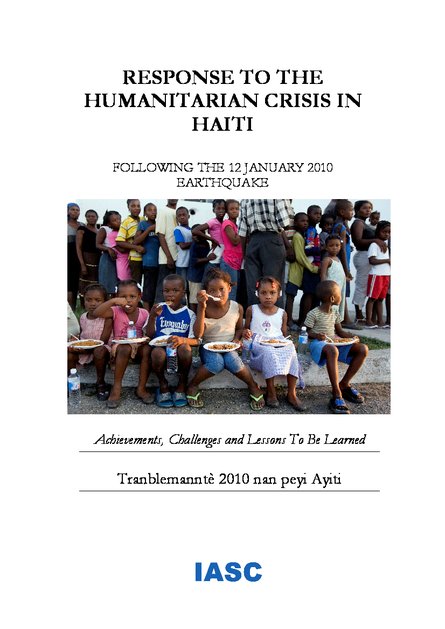 RESPONSE TO THE HUMANITARIAN CRISIS IN HAITI

FOLLOWING THE 12 JANUARY 2010 EARTHQUAKE

Achievements, Challenges and Lessons To Be Learned

Tranblemanntè 2010 nan peyi Ayiti

IASC